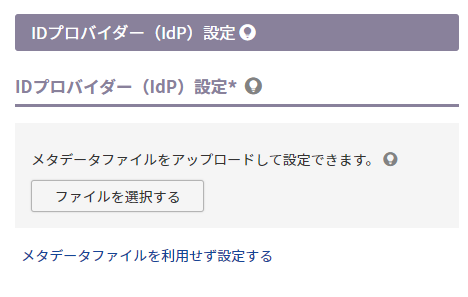 IDプロバイダー（IdP）設定

IDプロバイダー（IdP）設定*

メタデータファイルをアップロードして設定できます。

ファイルを選択する

メタデータファイルを利用せず設定する